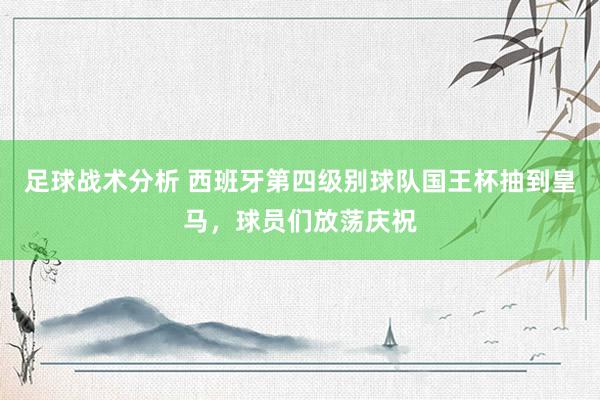 足球战术分析 西班牙第四级别球队国王杯抽到皇马，球员们放荡庆祝